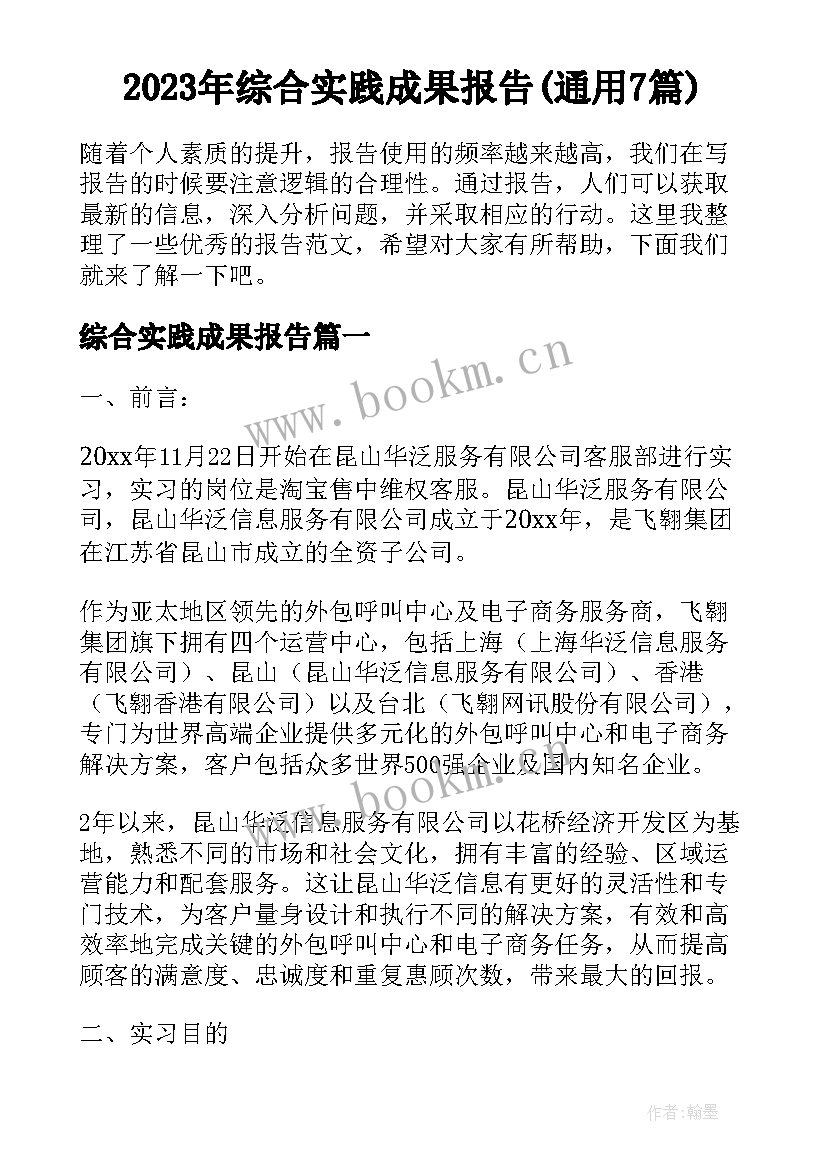 2023年综合实践成果报告(通用7篇)

随着个人素质的提升，报告使用的频率越来越高，我们在写报告的时候要注意逻辑的合理性。通过报告，人们可以获取最新的信息，深入分析问题，并采取相应的行动。这里我整理了一些优秀的报告范文，希望对大家有所帮助，下面我们就来了解一下吧。

综合实践成果报告篇一

www.bookm.cn

一、前言：

20xx年11月22日开始在昆山华泛服务有限公司客服部进行实习，实习的岗位是淘宝售中维权客服。昆山华泛服务有限公司，昆山华泛信息服务有限公司成立于20xx年，是飞翱集团在江苏省昆山市成立的全资子公司。

作为亚太地区领先的外包呼叫中心及电子商务服务商，飞翱集团旗下拥有四个运营中心，包括上海（上海华泛信息服务有限公司）、昆山（昆山华泛信息服务有限公司）、香港（飞翱香港有限公司）以及台北（飞翱网讯股份有限公司），专门为世界高端企业提供多元化的外包呼叫中心和电子商务解决方案，客户包括众多世界500强企业及国内知名企业。

www.bookm.cn

2年以来，昆山华泛信息服务有限公司以花桥经济开发区为基地，熟悉不同的市场和社会文化，拥有丰富的经验、区域运营能力和配套服务。这让昆山华泛信息有更好的灵活性和专门技术，为客户量身设计和执行不同的解决方案，有效和高效率地完成关键的外包呼叫中心和电子商务任务，从而提高顾客的满意度、忠诚度和重复惠顾次数，带来最大的回报。

二、实习目的

作者：翰墨